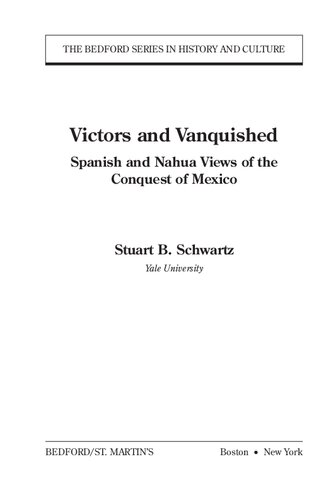 THE BEDFORD SERIES IN HISTORY AND CULTURE

Victors and Vanquished

Spanish and Nahua Views of the Conquest of Mexico

Stuart B. Schwartz

Yale University

BEDFORD/ST. MARTIN'S

Boston • New York